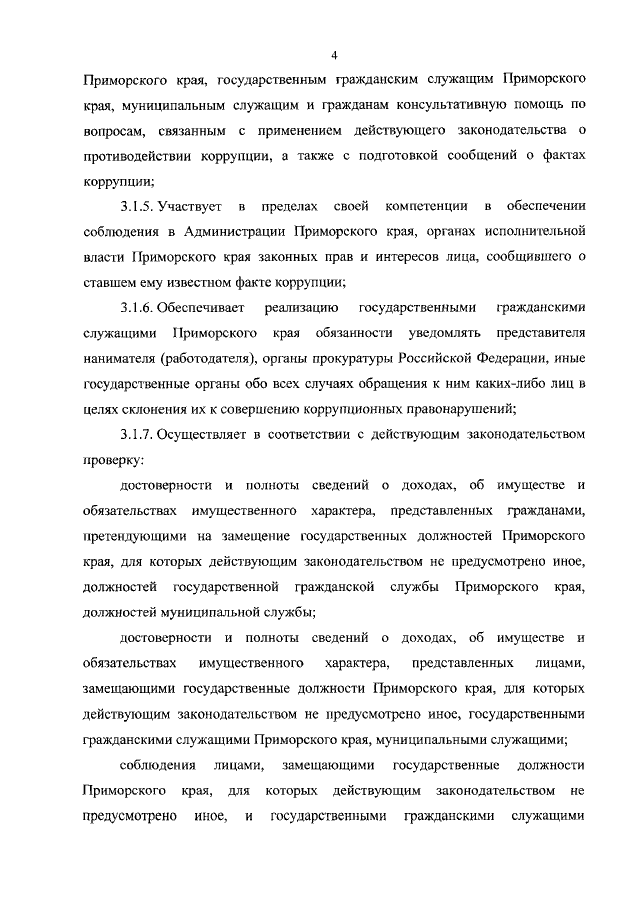 4

Приморского края, государственным гражданским служащим Приморского края, муниципальным служащим и гражданам консультативную помощь по вопросам, связанным с применением действующего законодательства о противодействии коррупции, а также с подготовкой сообщений о фактах коррупции;

3.1.5. Участвует в пределах своей компетенции в обеспечении соблюдения в Администрации Приморского края, органах исполнительной власти Приморского края законных прав и интересов лица, сообщившего о ставшем ему известном факте коррупции;

3.1.6. Обеспечивает реализацию государственными гражданскими служащими Приморского края обязанности уведомлять представителя нанимателя (работодателя), органы прокуратуры Российской Федерации, иные государственные органы обо всех случаях обращения к ним каких-либо лиц в целях склонения их к совершению коррупционных правонарушений;

3.1.7. Осуществляет в соответствии с действующим законодательством проверку:

достоверности и полноты сведений о доходах, об имуществе и обязательствах имущественного характера, представленных гражданами, претендующими на замещение государственных должностей Приморского края, для которых действующим законодательством не предусмотрено иное, должностей государственной гражданской службы Приморского края, должностей муниципальной службы;

достоверности и полноты сведений о доходах, об имуществе и обязательствах имущественного характера, представленных лицами, замещающими государственные должности Приморского края, для которых действующим законодательством не предусмотрено иное, государственными гражданскими служащими Приморского края, муниципальными служащими;

соблюдения лицами, замещающими государственные должности Приморского края, для которых действующим законодательством не предусмотрено иное, и государственными гражданскими служащими